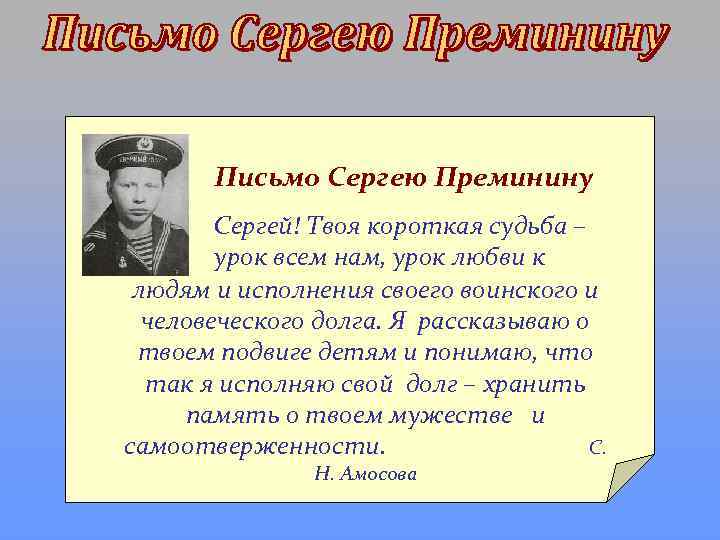 Письмо Сергею Преминину

Письмо Сергею Преминину

Сергей! Твоя короткая судьба – урок всем нам, урок любви к людям и исполнения своего воинского и человеческого долга. Я рассказываю о твоем подвиге детям и понимаю, что так я исполняю свой долг – хранить память о твоем мужестве и самоотверженности. С. Н. Амосова